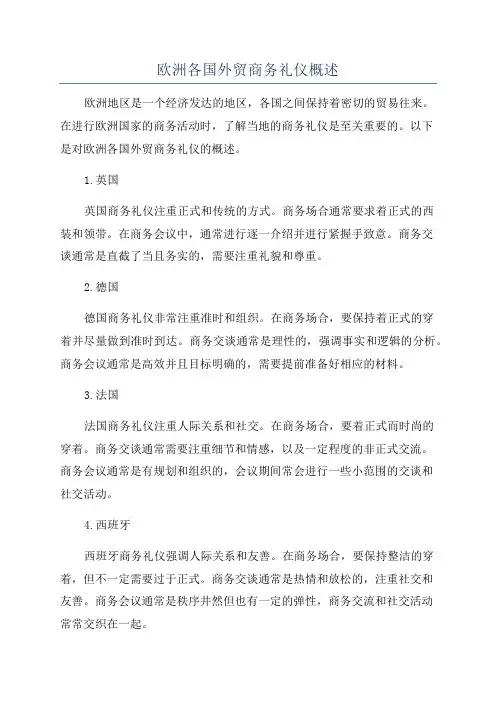 欧洲各国外贸商务礼仪概述

欧洲地区是一个经济发达的地区，各国之间保持着密切的贸易往来。在进行欧洲国家的商务活动时，了解当地的商务礼仪是至关重要的。以下是对欧洲各国外贸商务礼仪的概述。

1.英国

英国商务礼仪注重正式和传统的方式。商务场合通常要求着正式的西装和领带。在商务会议中，通常进行逐一介绍并进行紧握手致意。商务交谈通常是直截了当且务实的，需要注重礼貌和尊重。

2.德国

德国商务礼仪非常注重准时和组织。在商务场合，要保持着正式的穿着并尽量做到准时到达。商务交谈通常是理性的，强调事实和逻辑的分析。商务会议通常是高效并且目标明确的，需要提前准备好相应的材料。

3.法国

法国商务礼仪注重人际关系和社交。在商务场合，要着正式而时尚的穿着。商务交谈通常需要注重细节和情感，以及一定程度的非正式交流。商务会议通常是有规划和组织的，会议期间常会进行一些小范围的交谈和社交活动。

4.西班牙

西班牙商务礼仪强调人际关系和友善。在商务场合，要保持整洁的穿着，但不一定需要过于正式。商务交谈通常是热情和放松的，注重社交和友善。商务会议通常是秩序井然但也有一定的弹性，商务交流和社交活动常常交织在一起。